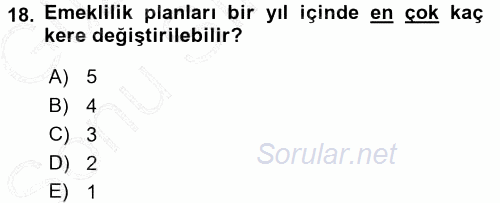 18. Emeklilik planları bir yıl içinde en çok kaç kere değiştirilebilir?

A) 5
B) 4
C) 3
D) 2
E) 1

Sorular.net